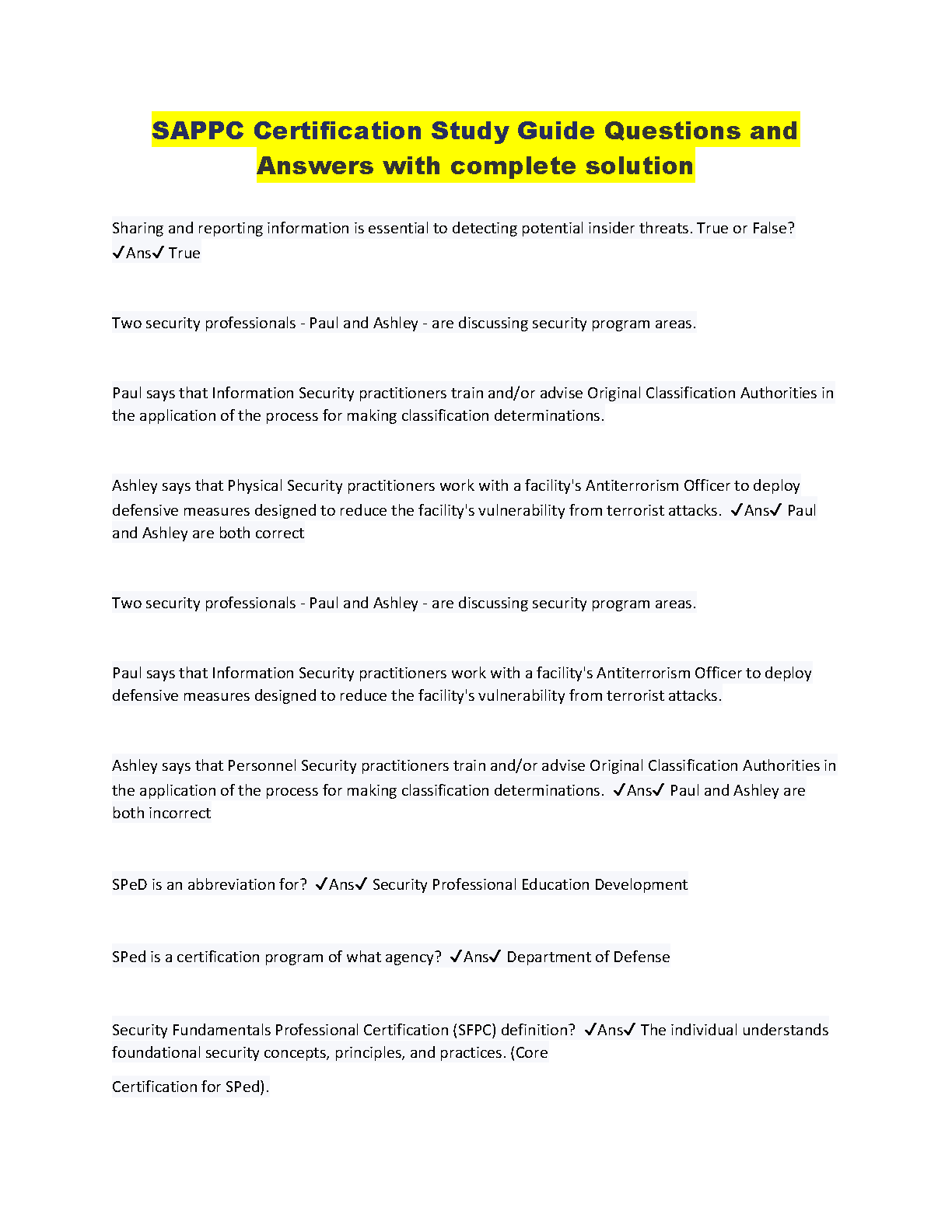 SAPPC Certification Study Guide Questions and Answers with complete solution

Sharing and reporting information is essential to detecting potential insider threats. True or False? ✓Ans✓ True

Two security professionals - Paul and Ashley - are discussing security program areas.

Paul says that Information Security practitioners train and/or advise Original Classification Authorities in the application of the process for making classification determinations.

Ashley says that Physical Security practitioners work with a facility's Antiterrorism Officer to deploy defensive measures designed to reduce the facility's vulnerability from terrorist attacks. ✓Ans✓ Paul and Ashley are both correct

Two security professionals - Paul and Ashley - are discussing security program areas.

Paul says that Information Security practitioners work with a facility's Antiterrorism Officer to deploy defensive measures designed to reduce the facility's vulnerability from terrorist attacks.

Ashley says that Personnel Security practitioners train and/or advise Original Classification Authorities in the application of the process for making classification determinations. ✓Ans✓ Paul and Ashley are both incorrect

SPeD is an abbreviation for? ✓Ans✓ Security Professional Education Development

SPed is a certification program of what agency? ✓Ans✓ Department of Defense

Security Fundamentals Professional Certification (SFPC) definition? ✓Ans✓ The individual understands foundational security concepts, principles, and practices. (Core

Certification for SPed).